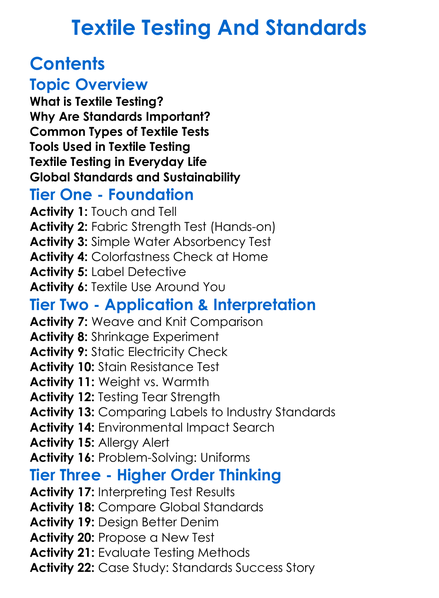 Textile Testing And Standards

Contents

Topic Overview

What is Textile Testing?
Why Are Standards Important?
Common Types of Textile Tests
Tools Used in Textile Testing
Textile Testing in Everyday Life
Global Standards and Sustainability

Tier One - Foundation

Activity 1: Touch and Tell
Activity 2: Fabric Strength Test (Hands-on)
Activity 3: Simple Water Absorbency Test
Activity 4: Colorfastness Check at Home
Activity 5: Label Detective
Activity 6: Textile Use Around You

Tier Two - Application & Interpretation

Activity 7: Weave and Knit Comparison
Activity 8: Shrinkage Experiment
Activity 9: Static Electricity Check
Activity 10: Stain Resistance Test
Activity 11: Weight vs. Warmth
Activity 12: Testing Tear Strength
Activity 13: Comparing Labels to Industry Standards
Activity 14: Environmental Impact Search
Activity 15: Allergy Alert
Activity 16: Problem-Solving: Uniforms

Tier Three - Higher Order Thinking

Activity 17: Interpreting Test Results
Activity 18: Compare Global Standards
Activity 19: Design Better Denim
Activity 20: Propose a New Test
Activity 21: Evaluate Testing Methods
Activity 22: Case Study: Standards Success Story